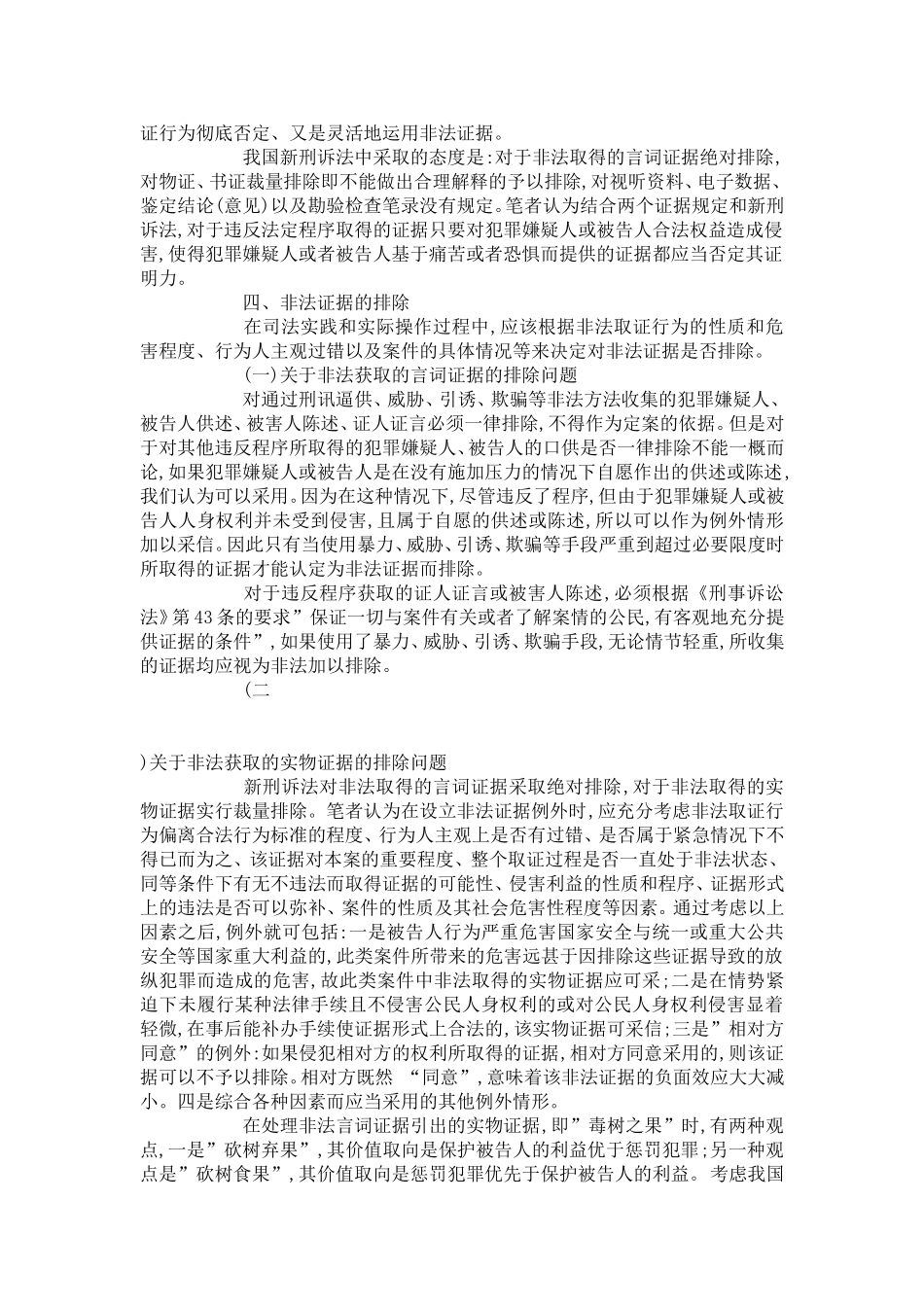 证行为彻底否定、又是灵活地运用非法证据。

我国新刑诉法中采取的态度是:对于非法取得的言词证据绝对排除,对物证、书证裁量排除即不能做出合理解释的予以排除,对视听资料、电子数据、鉴定结论(意见)以及勘验检查笔录没有规定。笔者认为结合两个证据规定和新刑诉法,对于违反法定程序取得的证据只要对犯罪嫌疑人或被告人合法权益造成侵害,使得犯罪嫌疑人或者被告人基于痛苦或者恐惧而提供的证据都应当否定其证明力。

四、非法证据的排除

在司法实践和实际操作过程中,应该根据非法取证行为的性质和危害程度、行为人主观过错以及案件的具体情况等来决定对非法证据是否排除。

(一)关于非法获取的言词证据的排除问题

对通过刑讯逼供、威胁、引诱、欺骗等非法方法收集的犯罪嫌疑人、被告人供述、被害人陈述、证人证言必须一律排除,不得作为定案的依据。但是对于对其他违反程序所取得的犯罪嫌疑人、被告人的口供是否一律排除不能一概而论,如果犯罪嫌疑人或被告人是在没有施加压力的情况下自愿作出的供述或陈述,我们认为可以采用。因为在这种情况下,尽管违反了程序,但由于犯罪嫌疑人或被告人人身权利并未受到侵害,且属于自愿的供述或陈述,所以可以作为例外情形加以采信。因此只有当使用暴力、威胁、引诱、欺骗等手段严重到超过必要限度时所取得的证据才能认定为非法证据而排除。

对于违反程序获取的证人证言或被害人陈述,必须根据《刑事诉讼法》第43条的要求”保证一切与案件有关或者了解案情的公民,有客观地充分提供证据的条件”,如果使用了暴力、威胁、引诱、欺骗手段,无论情节轻重,所收集的证据均应视为非法加以排除。

(二

)关于非法获取的实物证据的排除问题

新刑诉法对非法取得的言词证据采取绝对排除,对于非法取得的实物证据实行裁量排除。笔者认为在设立非法证据例外时,应充分考虑非法取证行为偏离合法行为标准的程度、行为人主观上是否有过错、是否属于紧急情况下不得已而为之、该证据对本案的重要程度、整个取证过程是否一直处于非法状态、同等条件下有无不违法而取得证据的可能性、侵害利益的性质和程序、证据形式上的违法是否可以弥补、案件的性质及其社会危害性程度等因素。通过考虑以上因素之后,例外就可包括:一是被告人行为严重危害国家安全与统一或重大公共安全等国家重大利益的,此类案件所带来的危害远甚于因排除这些证据导致的放纵犯罪而造成的危害,故此类案件中非法取得的实物证据应可采;二是在情势紧迫下未履行某种法律手续且不侵害公民人身权利的或对公民人身权利侵害显着轻微,在事后能补办手续使证据形式上合法的,该实物证据可采信;三是”相对方同意”的例外:如果侵犯相对方的权利所取得的证据,相对方同意采用的,则该证据可以不予以排除。相对方既然 “同意”,意味着该非法证据的负面效应大大减小。四是综合各种因素而应当采用的其他例外情形。

在处理非法言词证据引出的实物证据,即”毒树之果”时,有两种观点,一是”砍树弃果”,其价值取向是保护被告人的利益优于惩罚犯罪;另一种观点是”砍树食果”,其价值取向是惩罚犯罪优先于保护被告人的利益。考虑我国